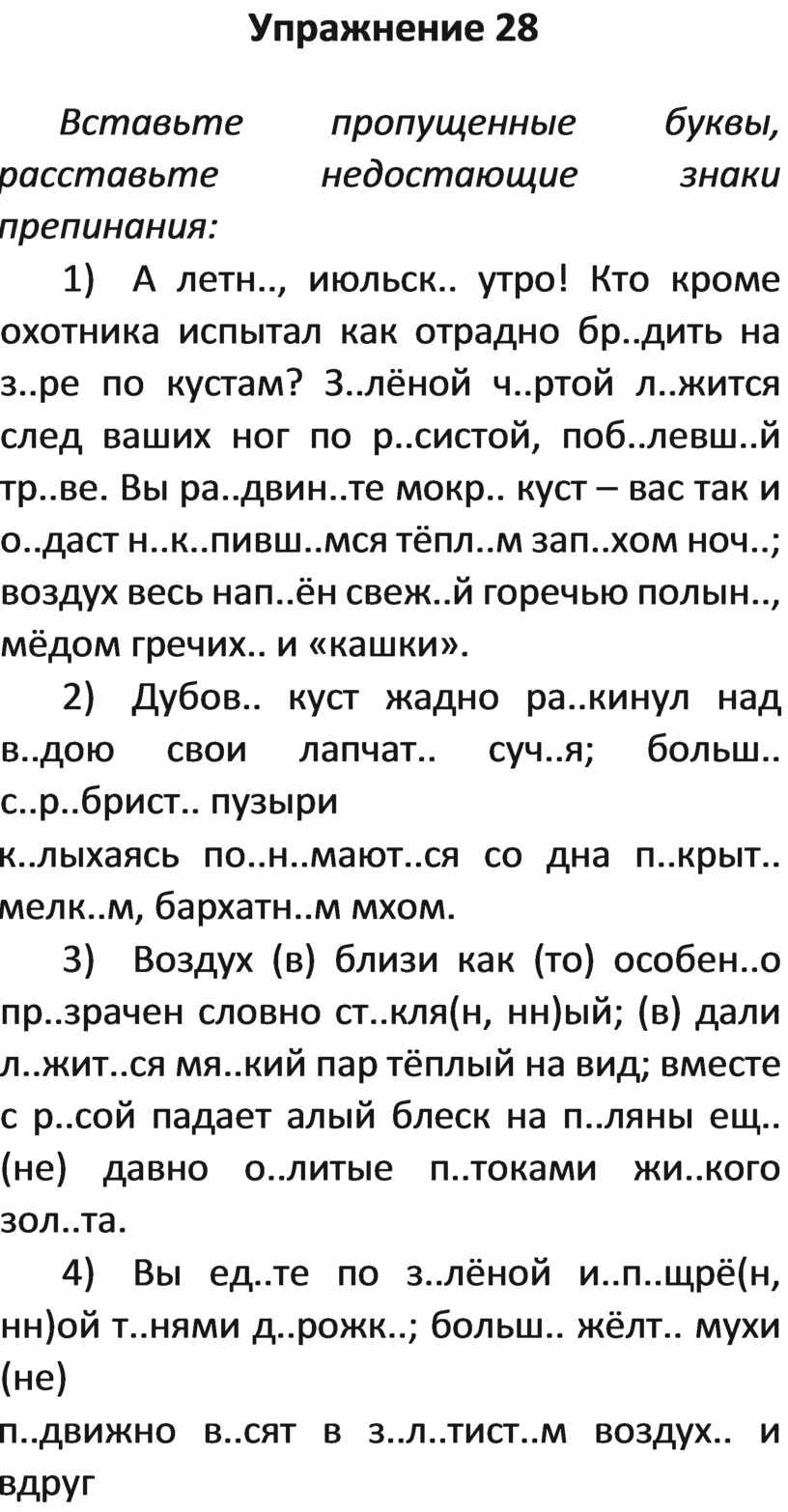 Упражнение 28

Вставьте пропущенные буквы, расставьте недостающие знаки препинания:

1) А летн.., июльск.. утро! Кто кроме охотника испытал как отрадно бр..дить на з..ре по кустам? З..лёной ч..ртой л..жится след ваших ног по р..систой, поб..левш..й тр..ве. Вы ра..двин..те мокр.. куст – вас так и о..даст н..к..пивш..мся тёпл..м зап..хом ноч..; воздух весь нап..ён свеж..й горечью полын.., мёдом гречих.. и «кашки».

2) Дубов.. куст жадно ра..кинул над в..дою свои лапчат.. суч..я; больш.. с..р..брист.. пузыри
к..лыхаясь по..н..мают..ся со дна п..крыт.. мелк..м, бархатн..м мхом.

3) Воздух (в) близи как (то) особен..о пр..зрачен словно ст..кля(н, нн)ый; (в) дали л..жит..ся мя..кий пар тёплый на вид; вместе с р..сой падает алый блеск на п..ляны ещ.. (не) давно о..литые п..токами жи..кого зол..та.

4) Вы ед..те по з..лёной и..п..щрё(н, нн)ой т..нями д..рожк..; больш.. жёлт.. мухи (не)
п..движно в..сят в з..л..тист..м воздух.. и вдруг